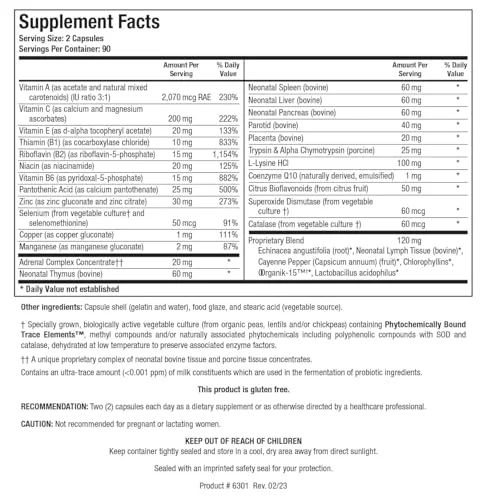 Supplement Facts
Serving Size: 2 Capsules
Servings Per Container: 90

| | Amount Per Serving | % Daily Value |
|---|---|---|
| Vitamin A (as acetate and natural mixed carotenoids) (IU ratio 3:1) | 2,070 mcg RAE | 230% |
| Vitamin C (as calcium and magnesium ascorbates) | 200 mg | 222% |
| Vitamin E (as d-alpha tocopheryl acetate) | 20 mg | 133% |
| Thiamin (B1) (as cocarboxylase chloride) | 10 mg | 833% |
| Riboflavin (B2) (as riboflavin-5-phosphate) | 15 mg | 1,154% |
| Niacin (as niacinamide) | 20 mg | 125% |
| Vitamin B6 (as pyridoxal-5-phosphate) | 15 mg | 882% |
| Pantothenic Acid (as calcium pantothenate) | 25 mg | 500% |
| Zinc (as zinc gluconate and zinc citrate) | 30 mg | 273% |
| Selenium (from vegetable culture† and selenomethionine) | 50 mcg | 91% |
| Copper (as copper gluconate) | 1 mg | 111% |
| Manganese (as manganese gluconate) | 2 mg | 87% |
| Adrenal Complex Concentrate†† | 20 mg | * |
| Neonatal Thymus (bovine) | 60 mg | * |

| | Amount Per Serving | % Daily Value |
|---|---|---|
| Neonatal Spleen (bovine) | 60 mg | * |
| Neonatal Liver (bovine) | 60 mg | * |
| Neonatal Pancreas (bovine) | 60 mg | * |
| Parotid (bovine) | 40 mg | * |
| Placenta (bovine) | 20 mg | * |
| Trypsin & Alpha Chymotrypsin (porcine) | 25 mg | * |
| L-Lysine HCl | 100 mg | * |
| Coenzyme Q10 (naturally derived, emulsified) | 1 mg | * |
| Citrus Bioflavonoids (from citrus fruit) | 50 mg | * |
| Superoxide Dismutase (from vegetable culture †) | 60 mcg | * |
| Catalase (from vegetable culture †) | 60 mcg | * |
| Proprietary Blend | 120 mg | |

Echinacea angustifolia (root)*, Neonatal Lymph Tissue (bovine)*, Cayenne Pepper (Capsicum annuum) (fruit)*, Chlorophyllins*, Organik-15™†*, Lactobacillus acidophilus*

* Daily Value not established

Other ingredients: Capsule shell (gelatin and water), food glaze, and stearic acid (vegetable source).

† Specially grown, biologically active vegetable culture (from organic peas, lentils and/or chickpeas) containing Phytochemically Bound Trace Elements™, methyl compounds and/or naturally associated phytochemicals including polyphenolic compounds with SOD and catalase, dehydrated at low temperature to preserve associated enzyme factors.

†† A unique proprietary complex of neonatal bovine tissue and porcine tissue concentrates.

Contains an ultra-trace amount (<0.001 ppm) of milk constituents which are used in the fermentation of probiotic ingredients.

This product is gluten free.

RECOMMENDATION: Two (2) capsules each day as a dietary supplement or as otherwise directed by a healthcare professional.

CAUTION: Not recommended for pregnant or lactating women.

KEEP OUT OF REACH OF CHILDREN
Keep container tightly sealed and store in a cool, dry area away from direct sunlight.

Sealed with an imprinted safety seal for your protection.

Product # 6301 Rev. 02/23